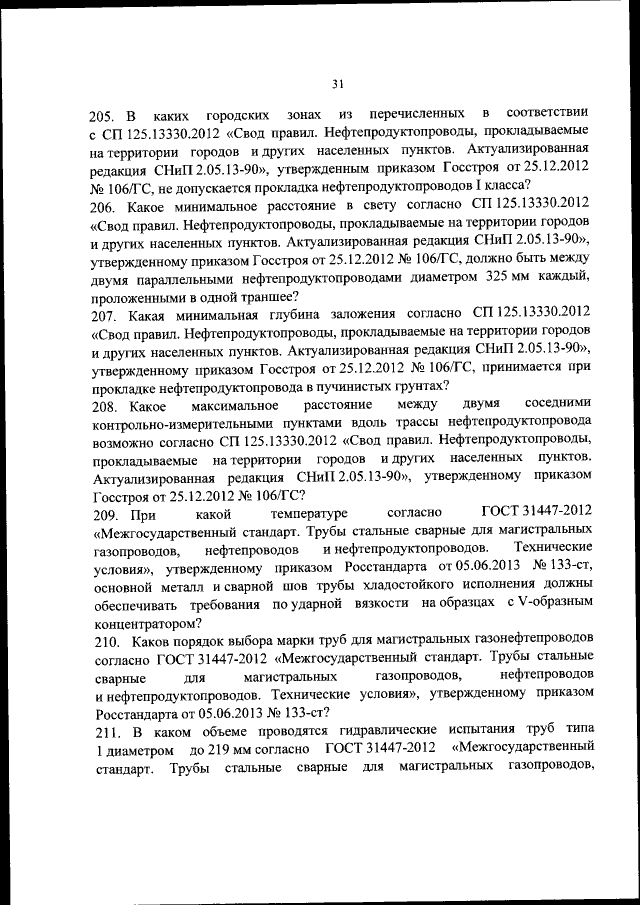 31

205. В каких городских зонах из перечисленных в соответствии с СП 125.13330.2012 «Свод правил. Нефтепродуктопроводы, прокладываемые на территории городов и других населенных пунктов. Актуализированная редакция СНиП 2.05.13-90», утвержденным приказом Госстроя от 25.12.2012 № 106/ГС, не допускается прокладка нефтепродуктопроводов I класса?
206. Какое минимальное расстояние в свету согласно СП 125.13330.2012 «Свод правил. Нефтепродуктопроводы, прокладываемые на территории городов и других населенных пунктов. Актуализированная редакция СНиП 2.05.13-90», утвержденному приказом Госстроя от 25.12.2012 № 106/ГС, должно быть между двумя параллельными нефтепродуктопроводами диаметром 325 мм каждый, проложенными в одной траншее?
207. Какая минимальная глубина заложения согласно СП 125.13330.2012 «Свод правил. Нефтепродуктопроводы, прокладываемые на территории городов и других населенных пунктов. Актуализированная редакция СНиП 2.05.13-90», утвержденному приказом Госстроя от 25.12.2012 № 106/ГС, принимается при прокладке нефтепродуктопровода в пучинистых грунтах?
208. Какое максимальное расстояние между двумя соседними контрольно-измерительными пунктами вдоль трассы нефтепродуктопровода возможно согласно СП 125.13330.2012 «Свод правил. Нефтепродуктопроводы, прокладываемые на территории городов и других населенных пунктов. Актуализированная редакция СНиП 2.05.13-90», утвержденному приказом Госстроя от 25.12.2012 № 106/ГС?
209. При какой температуре согласно ГОСТ 31447-2012 «Межгосударственный стандарт. Трубы стальные сварные для магистральных газопроводов, нефтепроводов и нефтепродуктопроводов. Технические условия», утвержденному приказом Росстандарта от 05.06.2013 № 133-ст, основной металл и сварной шов трубы хладостойкого исполнения должны обеспечивать требования по ударной вязкости на образцах с V-образным концентратором?
210. Каков порядок выбора марки труб для магистральных газонефтепроводов согласно ГОСТ 31447-2012 «Межгосударственный стандарт. Трубы стальные сварные для магистральных газопроводов, нефтепроводов и нефтепродуктопроводов. Технические условия», утвержденному приказом Росстандарта от 05.06.2013 № 133-ст?
211. В каком объеме проводятся гидравлические испытания труб типа 1 диаметром до 219 мм согласно ГОСТ 31447-2012 «Межгосударственный стандарт. Трубы стальные сварные для магистральных газопроводов,